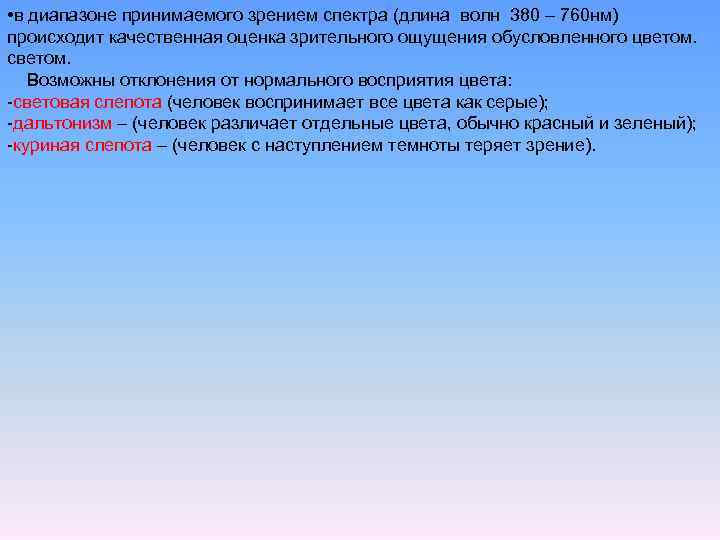 •в диапазоне принимаемого зрением спектра (длина волн 380 – 760нм) происходит качественная оценка зрительного ощущения обусловленного цветом. светом.

Возможны отклонения от нормального восприятия цвета:
-световая слепота (человек воспринимает все цвета как серые);
-дальтонизм – (человек различает отдельные цвета, обычно красный и зеленый);
-куриная слепота – (человек с наступлением темноты теряет зрение).